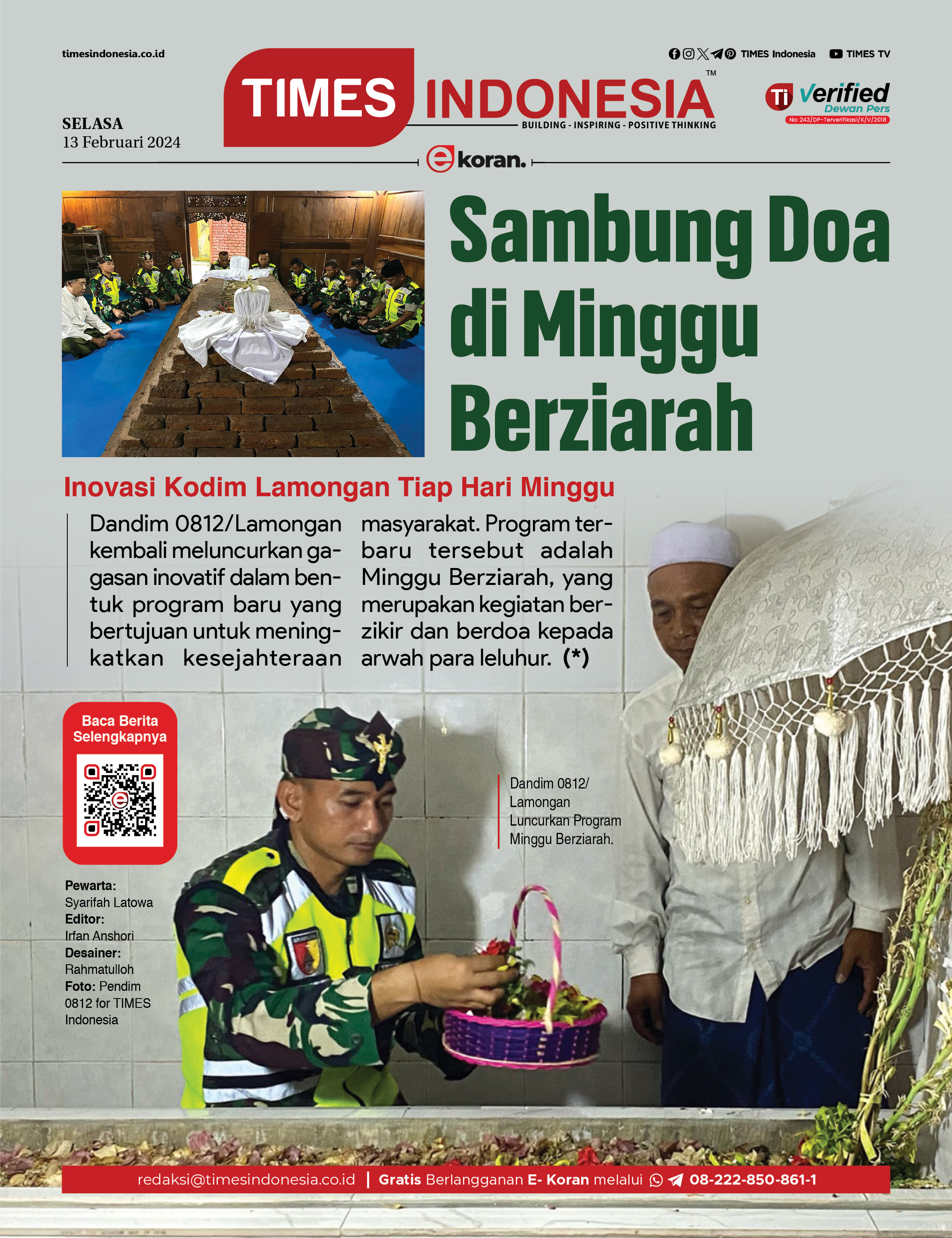 timesindonesia.co.id

TIMES Indonesia TIMES TV

TIMES INDONESIA™
BUILDING - INSPIRING - POSITIVE THINKING

Ti Verified Dewan Pers
No: 243/DP-Terverifikasi/K/V/2018

SELASA
13 Februari 2024

ekoran.

Sambung Doa di Minggu Berziarah

Inovasi Kodim Lamongan Tiap Hari Minggu

Dandim 0812/Lamongan kembali meluncurkan gagasan inovatif dalam bentuk program baru yang bertujuan untuk meningkatkan kesejahteraan masyarakat. Program terbaru tersebut adalah Minggu Berziarah, yang merupakan kegiatan berzikir dan berdoa kepada arwah para leluhur. (*)

Baca Berita Selengkapnya

Dandim 0812/ Lamongan Luncurkan Program Minggu Berziarah.

Pewarta: Syarifah Latowa
Editor: Irfan Anshori
Desainer: Rahmatulloh
Foto: Pendim 0812 for TIMES Indonesia

redaksi@timesindonesia.co.id | Gratis Berlangganan E- Koran melalui 08-222-850-861-1